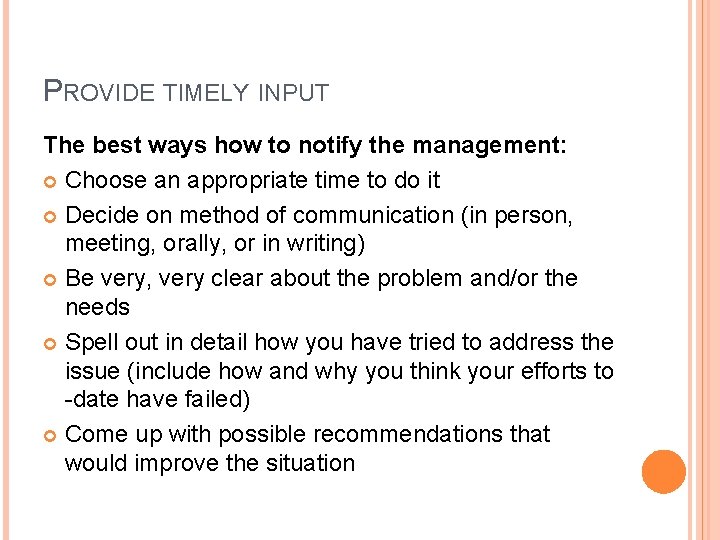 PROVIDE TIMELY INPUT

The best ways how to notify the management:

Choose an appropriate time to do it

Decide on method of communication (in person, meeting, orally, or in writing)

Be very, very clear about the problem and/or the needs

Spell out in detail how you have tried to address the issue (include how and why you think your efforts to -date have failed)

Come up with possible recommendations that would improve the situation